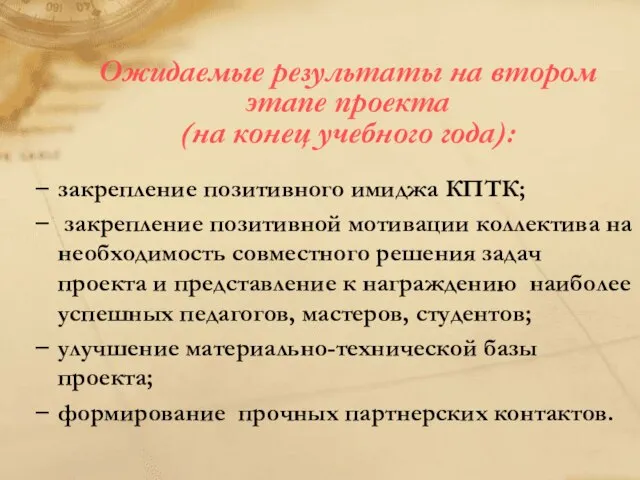 Ожидаемые результаты на втором этапе проекта
(на конец учебного года):

– закрепление позитивного имиджа КПТК;

– закрепление позитивной мотивации коллектива на необходимость совместного решения задач проекта и представление к награждению наиболее успешных педагогов, мастеров, студентов;

– улучшение материально-технической базы проекта;

– формирование прочных партнерских контактов.